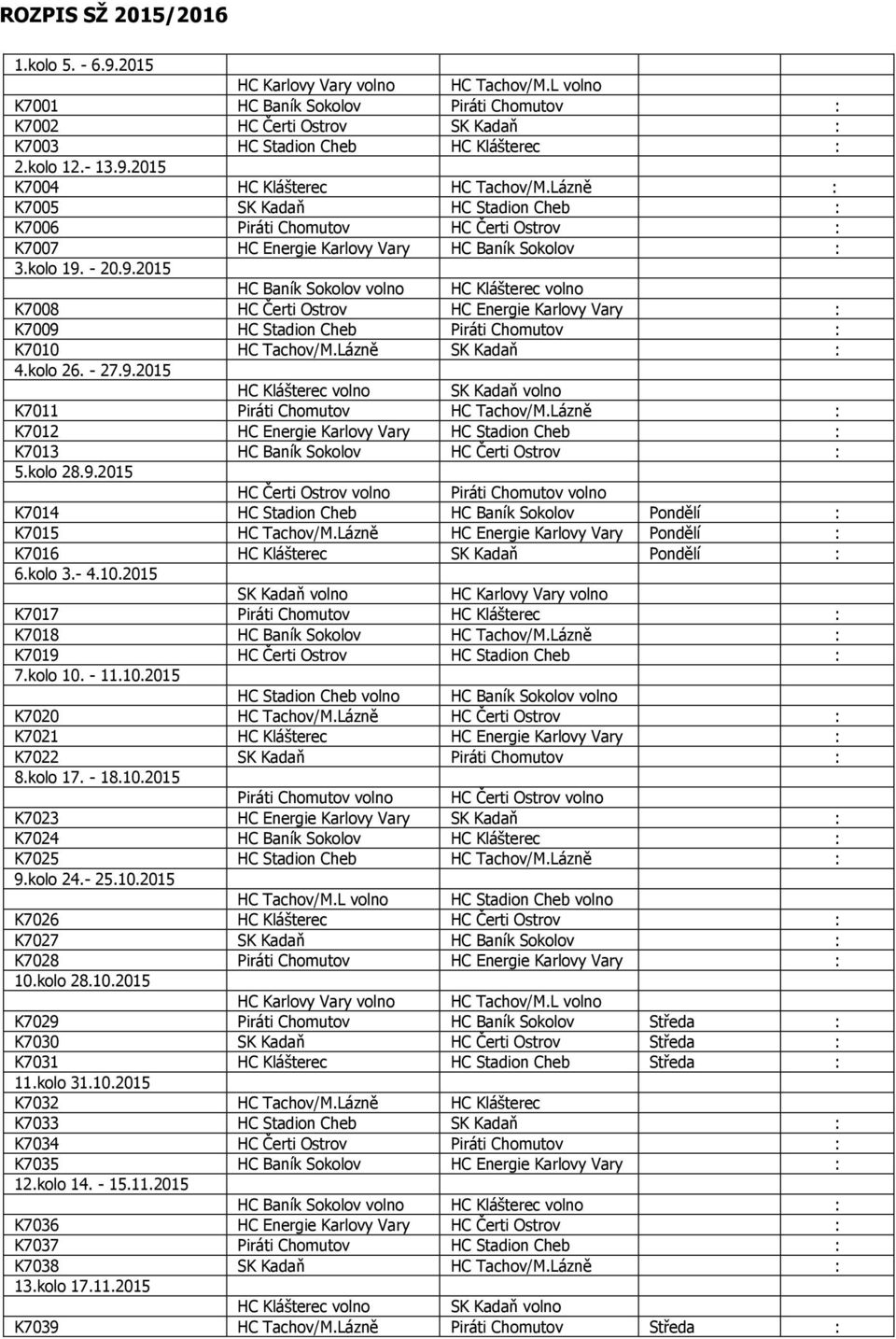 ROZPIS SŽ 2015/2016

| | | | | |
|---|---|---|---|---|
| 1.kolo 5. - 6.9.2015 | | | | |
| | HC Karlovy Vary volno | HC Tachov/M.L volno | | |
| K7001 | HC Baník Sokolov | Piráti Chomutov | | : |
| K7002 | HC Čerti Ostrov | SK Kadaň | | : |
| K7003 | HC Stadion Cheb | HC Klášterec | | : |
| 2.kolo 12.- 13.9.2015 | | | | |
| K7004 | HC Klášterec | HC Tachov/M.Lázně | | : |
| K7005 | SK Kadaň | HC Stadion Cheb | | : |
| K7006 | Piráti Chomutov | HC Čerti Ostrov | | : |
| K7007 | HC Energie Karlovy Vary | HC Baník Sokolov | | : |
| 3.kolo 19. - 20.9.2015 | | | | |
| | HC Baník Sokolov volno | HC Klášterec volno | | |
| K7008 | HC Čerti Ostrov | HC Energie Karlovy Vary | | : |
| K7009 | HC Stadion Cheb | Piráti Chomutov | | : |
| K7010 | HC Tachov/M.Lázně | SK Kadaň | | : |
| 4.kolo 26. - 27.9.2015 | | | | |
| | HC Klášterec volno | SK Kadaň volno | | |
| K7011 | Piráti Chomutov | HC Tachov/M.Lázně | | : |
| K7012 | HC Energie Karlovy Vary | HC Stadion Cheb | | : |
| K7013 | HC Baník Sokolov | HC Čerti Ostrov | | : |
| 5.kolo 28.9.2015 | | | | |
| | HC Čerti Ostrov volno | Piráti Chomutov volno | | |
| K7014 | HC Stadion Cheb | HC Baník Sokolov | Pondělí | : |
| K7015 | HC Tachov/M.Lázně | HC Energie Karlovy Vary | Pondělí | : |
| K7016 | HC Klášterec | SK Kadaň | Pondělí | : |
| 6.kolo 3.- 4.10.2015 | | | | |
| | SK Kadaň volno | HC Karlovy Vary volno | | |
| K7017 | Piráti Chomutov | HC Klášterec | | : |
| K7018 | HC Baník Sokolov | HC Tachov/M.Lázně | | : |
| K7019 | HC Čerti Ostrov | HC Stadion Cheb | | : |
| 7.kolo 10. - 11.10.2015 | | | | |
| | HC Stadion Cheb volno | HC Baník Sokolov volno | | |
| K7020 | HC Tachov/M.Lázně | HC Čerti Ostrov | | : |
| K7021 | HC Klášterec | HC Energie Karlovy Vary | | : |
| K7022 | SK Kadaň | Piráti Chomutov | | : |
| 8.kolo 17. - 18.10.2015 | | | | |
| | Piráti Chomutov volno | HC Čerti Ostrov volno | | |
| K7023 | HC Energie Karlovy Vary | SK Kadaň | | : |
| K7024 | HC Baník Sokolov | HC Klášterec | | : |
| K7025 | HC Stadion Cheb | HC Tachov/M.Lázně | | : |
| 9.kolo 24.- 25.10.2015 | | | | |
| | HC Tachov/M.L volno | HC Stadion Cheb volno | | |
| K7026 | HC Klášterec | HC Čerti Ostrov | | : |
| K7027 | SK Kadaň | HC Baník Sokolov | | : |
| K7028 | Piráti Chomutov | HC Energie Karlovy Vary | | : |
| 10.kolo 28.10.2015 | | | | |
| | HC Karlovy Vary volno | HC Tachov/M.L volno | | |
| K7029 | Piráti Chomutov | HC Baník Sokolov | Středa | : |
| K7030 | SK Kadaň | HC Čerti Ostrov | Středa | : |
| K7031 | HC Klášterec | HC Stadion Cheb | Středa | : |
| 11.kolo 31.10.2015 | | | | |
| K7032 | HC Tachov/M.Lázně | HC Klášterec | | |
| K7033 | HC Stadion Cheb | SK Kadaň | | : |
| K7034 | HC Čerti Ostrov | Piráti Chomutov | | : |
| K7035 | HC Baník Sokolov | HC Energie Karlovy Vary | | : |
| 12.kolo 14. - 15.11.2015 | | | | |
| | HC Baník Sokolov volno | HC Klášterec volno | | : |
| K7036 | HC Energie Karlovy Vary | HC Čerti Ostrov | | : |
| K7037 | Piráti Chomutov | HC Stadion Cheb | | : |
| K7038 | SK Kadaň | HC Tachov/M.Lázně | | : |
| 13.kolo 17.11.2015 | | | | |
| | HC Klášterec volno | SK Kadaň volno | | |
| K7039 | HC Tachov/M.Lázně | Piráti Chomutov | Středa | : |